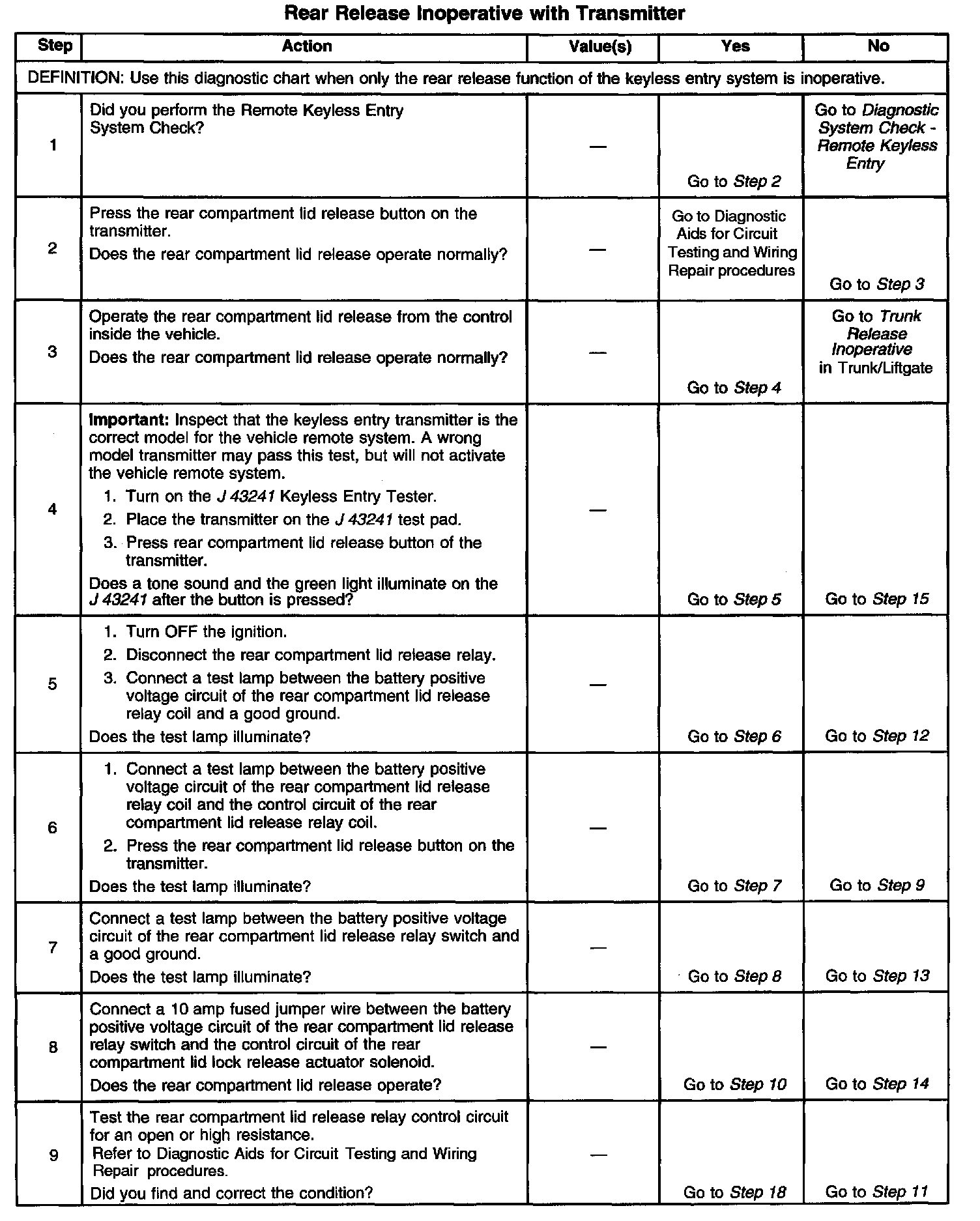 Rear Release Inoperative with Transmitter

| Step | Action | Value(s) | Yes | No |
|---|---|---|---|---|
| DEFINITION: Use this diagnostic chart when only the rear release function of the keyless entry system is inoperative. | | | | |
| 1 | Did you perform the Remote Keyless Entry System Check? | — | Go to Step 2 | Go to Diagnostic System Check - Remote Keyless Entry |
| 2 | Press the rear compartment lid release button on the transmitter. Does the rear compartment lid release operate normally? | — | Go to Diagnostic Aids for Circuit Testing and Wiring Repair procedures | Go to Step 3 |
| 3 | Operate the rear compartment lid release from the control inside the vehicle. Does the rear compartment lid release operate normally? | — | Go to Step 4 | Go to Trunk Release Inoperative in Trunk/Liftgate |
| 4 | Important: Inspect that the keyless entry transmitter is the correct model for the vehicle remote system. A wrong model transmitter may pass this test, but will not activate the vehicle remote system. 1. Turn on the J 43241 Keyless Entry Tester. 2. Place the transmitter on the J 43241 test pad. 3. Press rear compartment lid release button of the transmitter. Does a tone sound and the green light illuminate on the J 43241 after the button is pressed? | — | Go to Step 5 | Go to Step 15 |
| 5 | 1. Turn OFF the ignition. 2. Disconnect the rear compartment lid release relay. 3. Connect a test lamp between the battery positive voltage circuit of the rear compartment lid release relay coil and a good ground. Does the test lamp illuminate? | — | Go to Step 6 | Go to Step 12 |
| 6 | 1. Connect a test lamp between the battery positive voltage circuit of the rear compartment lid release relay coil and the control circuit of the rear compartment lid release relay coil. 2. Press the rear compartment lid release button on the transmitter. Does the test lamp illuminate? | — | Go to Step 7 | Go to Step 9 |
| 7 | Connect a test lamp between the battery positive voltage circuit of the rear compartment lid release relay switch and a good ground. Does the test lamp illuminate? | — | Go to Step 8 | Go to Step 13 |
| 8 | Connect a 10 amp fused jumper wire between the battery positive voltage circuit of the rear compartment lid release relay switch and the control circuit of the rear compartment lid lock release actuator solenoid. Does the rear compartment lid release operate? | — | Go to Step 10 | Go to Step 14 |
| 9 | Test the rear compartment lid release relay control circuit for an open or high resistance. Refer to Diagnostic Aids for Circuit Testing and Wiring Repair procedures. Did you find and correct the condition? | — | Go to Step 18 | Go to Step 11 |